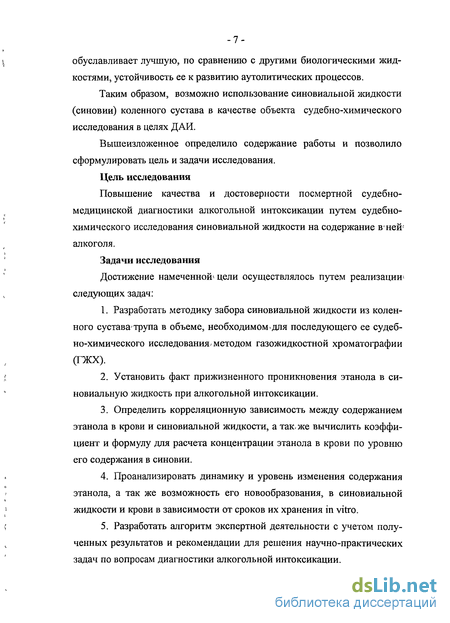 - 7 -

обуславливает лучшую, по сравнению с другими биологическими жидкостями, устойчивость ее к развитию аутолитических процессов.

Таким образом, возможно использование синовиальной жидкости (синовии) коленного сустава в качестве объекта судебно-химического исследования в целях ДАИ.

Вышеизложенное определило содержание работы и позволило сформулировать цель и задачи исследования.

Цель исследования

Повышение качества и достоверности посмертной судебно-медицинской диагностики алкогольной интоксикации путем судебно-химического исследования синовиальной жидкости на содержание в ней алкоголя.

Задачи исследования

Достижение намеченной цели осуществлялось путем реализации следующих задач:

1. Разработать методику забора синовиальной жидкости из коленного сустава трупа в объеме, необходимом для последующего ее судебно-химического исследования методом газожидкостной хроматографии (ГЖХ).

2. Установить факт прижизненного проникновения этанола в синовиальную жидкость при алкогольной интоксикации.

3. Определить корреляционную зависимость между содержанием этанола в крови и синовиальной жидкости, а так же вычислить коэффициент и формулу для расчета концентрации этанола в крови по уровню его содержания в синовии.

4. Проанализировать динамику и уровень изменения содержания этанола, а так же возможность его новообразования, в синовиальной жидкости и крови в зависимости от сроков их хранения in vitro.

5. Разработать алгоритм экспертной деятельности с учетом полученных результатов и рекомендации для решения научно-практических задач по вопросам диагностики алкогольной интоксикации.

dsLib.net
библиотека диссертаций